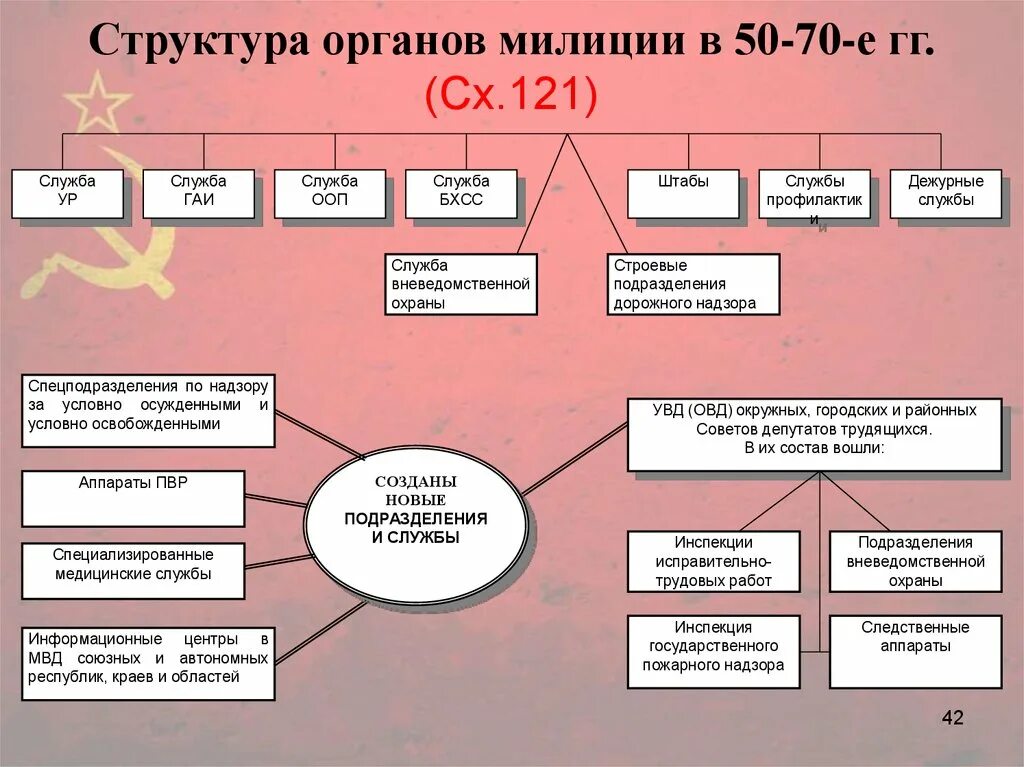 Структура органов милиции в 50-70-е гг.
(Сх.121)

Служба УР

Служба ГАИ

Служба ООП

Служба БХСС

Штабы

Службы профилактик и

Дежурные службы

Служба вневедомственной охраны

Строевые подразделения дорожного надзора

Спецподразделения по надзору за условно осужденными и условно освобожденными

Аппараты ПВР

Специализированные медицинские службы

Информационные центры в МВД союзных и автономных республик, краев и областей

СОЗДАНЫ НОВЫЕ ПОДРАЗДЕЛЕНИЯ И СЛУЖБЫ

УВД (ОВД) окружных, городских и районных Советов депутатов трудящихся. В их состав вошли:

Инспекции исправительно-трудовых работ

Подразделения вневедомственной охраны

Инспекция государственного пожарного надзора

Следственные аппараты

42